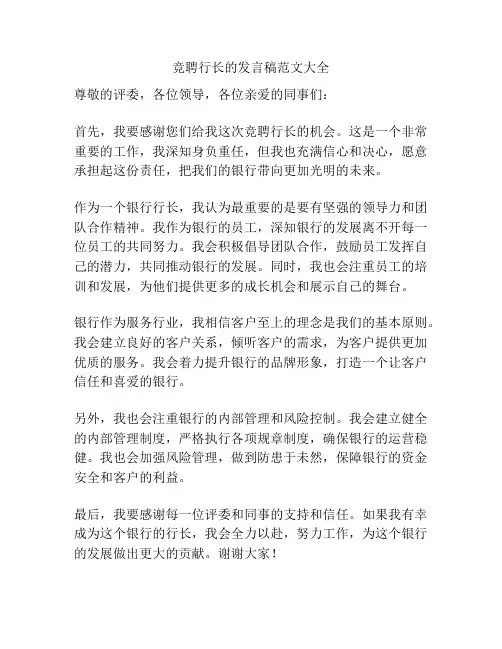 竞聘行长的发言稿范文大全

尊敬的评委，各位领导，各位亲爱的同事们：

首先，我要感谢您们给我这次竞聘行长的机会。这是一个非常重要的工作，我深知身负重任，但我也充满信心和决心，愿意承担起这份责任，把我们的银行带向更加光明的未来。

作为一个银行行长，我认为最重要的是要有坚强的领导力和团队合作精神。我作为银行的员工，深知银行的发展离不开每一位员工的共同努力。我会积极倡导团队合作，鼓励员工发挥自己的潜力，共同推动银行的发展。同时，我也会注重员工的培训和发展，为他们提供更多的成长机会和展示自己的舞台。

银行作为服务行业，我相信客户至上的理念是我们的基本原则。我会建立良好的客户关系，倾听客户的需求，为客户提供更加优质的服务。我会着力提升银行的品牌形象，打造一个让客户信任和喜爱的银行。

另外，我也会注重银行的内部管理和风险控制。我会建立健全的内部管理制度，严格执行各项规章制度，确保银行的运营稳健。我也会加强风险管理，做到防患于未然，保障银行的资金安全和客户的利益。

最后，我要感谢每一位评委和同事的支持和信任。如果我有幸成为这个银行的行长，我会全力以赴，努力工作，为这个银行的发展做出更大的贡献。谢谢大家！